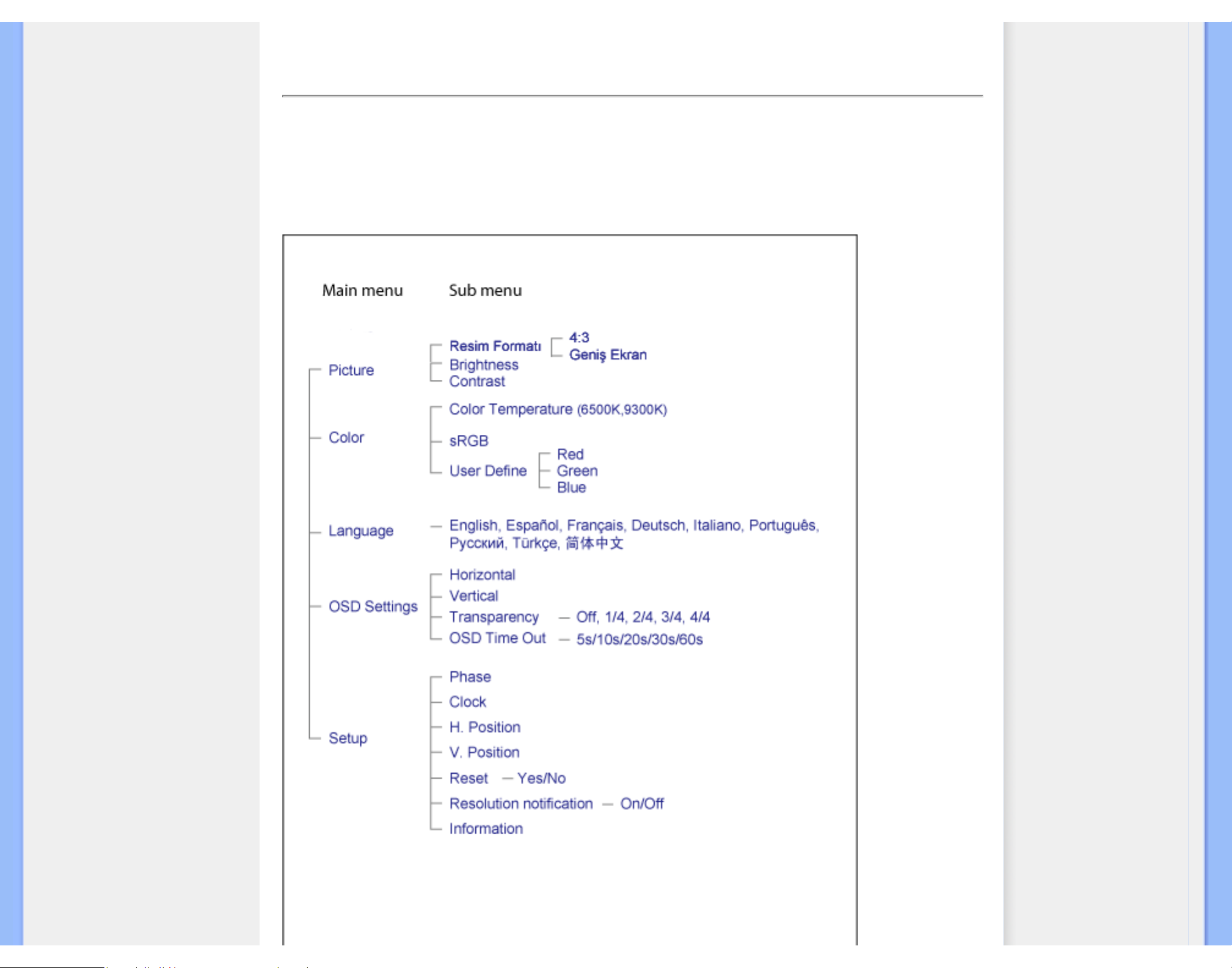 Main menu Sub menu

Picture
Resim Formatı
4:3
Geniş Ekran
Brightness
Contrast

Color
Color Temperature (6500K,9300K)
sRGB
User Define
Red
Green
Blue

Language
English, Español, Français, Deutsch, Italiano, Português, Русский, Türkçe, 简体中文

OSD Settings
Horizontal
Vertical
Transparency — Off, 1/4, 2/4, 3/4, 4/4
OSD Time Out — 5s/10s/20s/30s/60s

Setup
Phase
Clock
H. Position
V. Position
Reset — Yes/No
Resolution notification — On/Off
Information